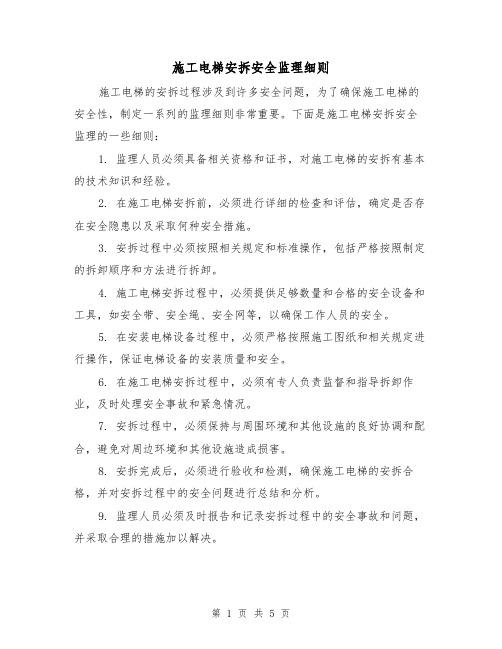 施工电梯安拆安全监理细则

施工电梯的安拆过程涉及到许多安全问题，为了确保施工电梯的安全性，制定一系列的监理细则非常重要。下面是施工电梯安拆安全监理的一些细则：

1. 监理人员必须具备相关资格和证书，对施工电梯的安拆有基本的技术知识和经验。

2. 在施工电梯安拆前，必须进行详细的检查和评估，确定是否存在安全隐患以及采取何种安全措施。

3. 安拆过程中必须按照相关规定和标准操作，包括严格按照制定的拆卸顺序和方法进行拆卸。

4. 施工电梯安拆过程中，必须提供足够数量和合格的安全设备和工具，如安全带、安全绳、安全网等，以确保工作人员的安全。

5. 在安装电梯设备过程中，必须严格按照施工图纸和相关规定进行操作，保证电梯设备的安装质量和安全。

6. 在施工电梯安拆过程中，必须有专人负责监督和指导拆卸作业，及时处理安全事故和紧急情况。

7. 安拆过程中，必须保持与周围环境和其他设施的良好协调和配合，避免对周边环境和其他设施造成损害。

8. 安拆完成后，必须进行验收和检测，确保施工电梯的安拆合格，并对安拆过程中的安全问题进行总结和分析。

9. 监理人员必须及时报告和记录安拆过程中的安全事故和问题，并采取合理的措施加以解决。

第 1 页 共 5 页